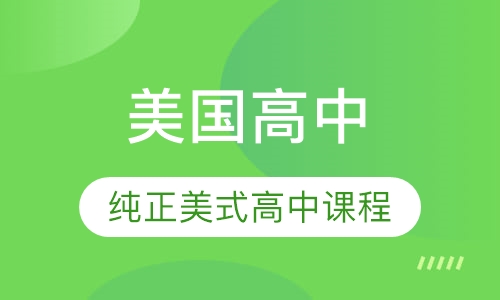 美国高中

纯正美式高中课程